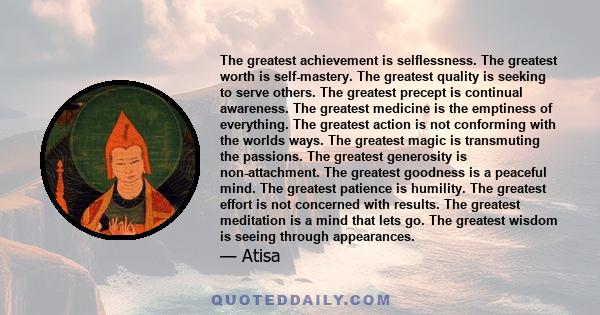 The greatest achievement is selflessness. The greatest worth is self-mastery. The greatest quality is seeking to serve others. The greatest precept is continual awareness. The greatest medicine is the emptiness of everything. The greatest action is not conforming with the worlds ways. The greatest magic is transmuting the passions. The greatest generosity is non-attachment. The greatest goodness is a peaceful mind. The greatest patience is humility. The greatest effort is not concerned with results. The greatest meditation is a mind that lets go. The greatest wisdom is seeing through appearances.

— Atisa

QUOTEDDAILY.COM